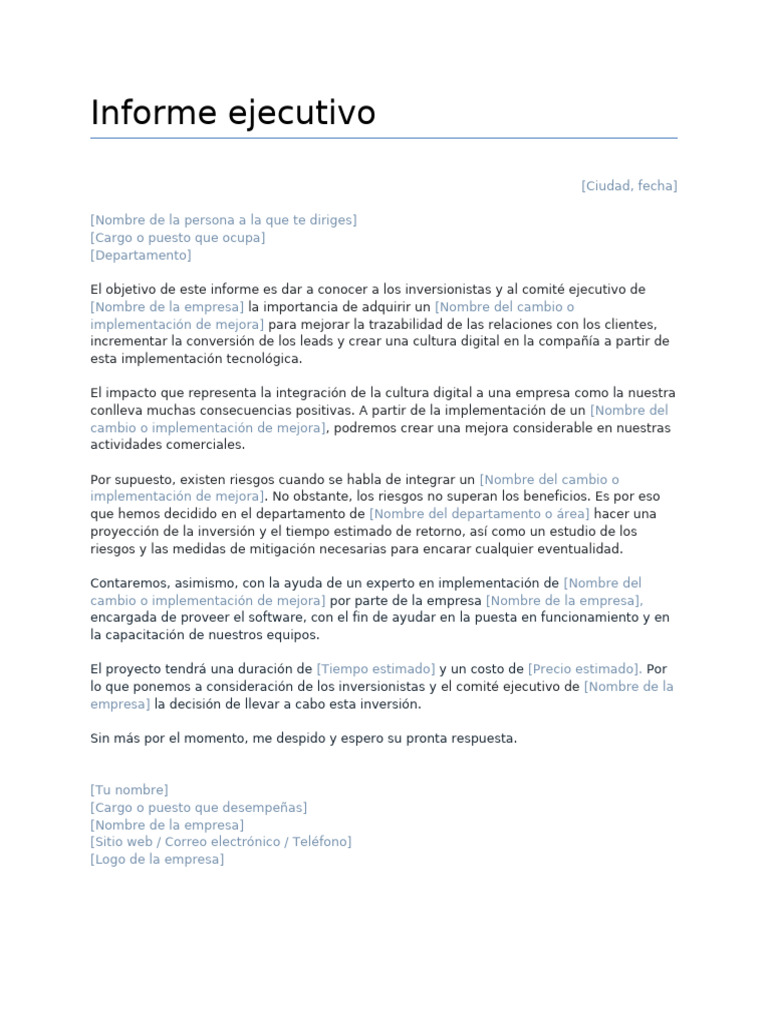 Informe ejecutivo

[Ciudad, fecha]

[Nombre de la persona a la que te diriges]
[Cargo o puesto que ocupa]
[Departamento]

El objetivo de este informe es dar a conocer a los inversionistas y al comité ejecutivo de [Nombre de la empresa] la importancia de adquirir un [Nombre del cambio o implementación de mejora] para mejorar la trazabilidad de las relaciones con los clientes, incrementar la conversión de los leads y crear una cultura digital en la compañía a partir de esta implementación tecnológica.

El impacto que representa la integración de la cultura digital a una empresa como la nuestra conlleva muchas consecuencias positivas. A partir de la implementación de un [Nombre del cambio o implementación de mejora], podremos crear una mejora considerable en nuestras actividades comerciales.

Por supuesto, existen riesgos cuando se habla de integrar un [Nombre del cambio o implementación de mejora]. No obstante, los riesgos no superan los beneficios. Es por eso que hemos decidido en el departamento de [Nombre del departamento o área] hacer una proyección de la inversión y el tiempo estimado de retorno, así como un estudio de los riesgos y las medidas de mitigación necesarias para encarar cualquier eventualidad.

Contaremos, asimismo, con la ayuda de un experto en implementación de [Nombre del cambio o implementación de mejora] por parte de la empresa [Nombre de la empresa], encargada de proveer el software, con el fin de ayudar en la puesta en funcionamiento y en la capacitación de nuestros equipos.

El proyecto tendrá una duración de [Tiempo estimado] y un costo de [Precio estimado]. Por lo que ponemos a consideración de los inversionistas y el comité ejecutivo de [Nombre de la empresa] la decisión de llevar a cabo esta inversión.

Sin más por el momento, me despido y espero su pronta respuesta.

[Tu nombre]
[Cargo o puesto que desempeñas]
[Nombre de la empresa]
[Sitio web / Correo electrónico / Teléfono]
[Logo de la empresa]